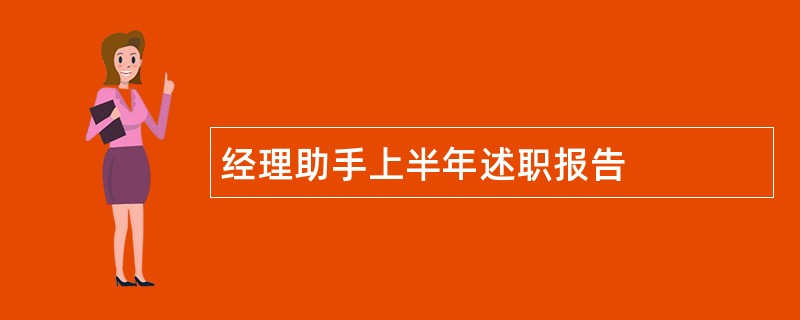 经理助手上半年述职报告